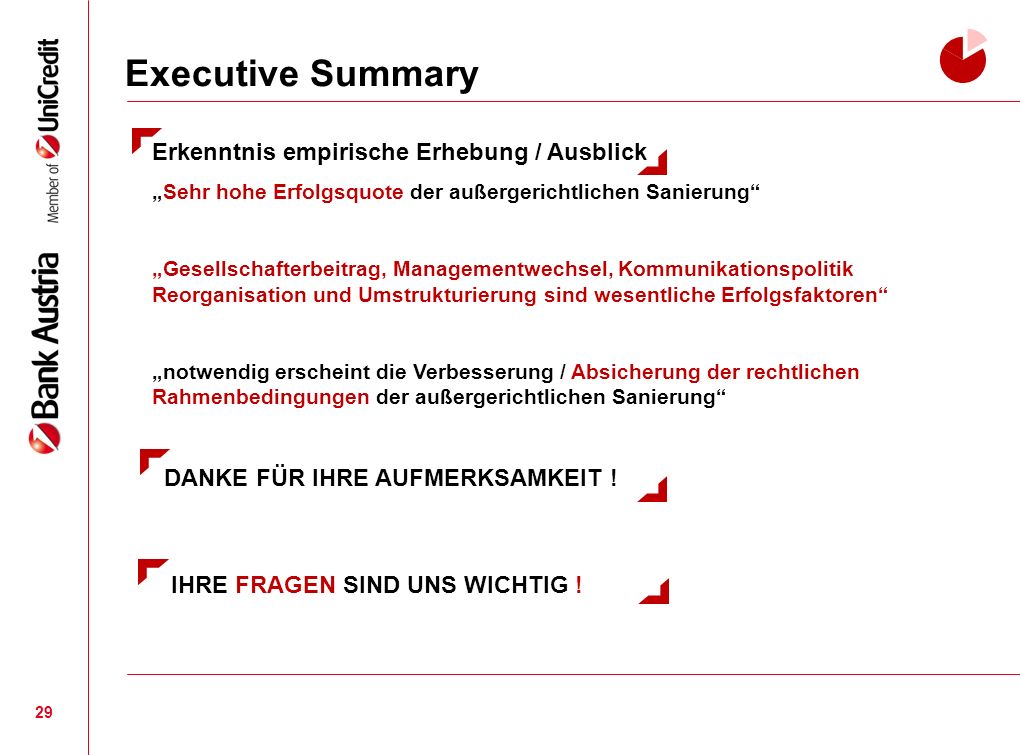 Bank Austria
Member of UniCredit

Executive Summary

Erkenntnis empirische Erhebung / Ausblick

„Sehr hohe Erfolgsquote der außergerichtlichen Sanierung“

„Gesellschafterbeitrag, Managementwechsel, Kommunikationspolitik Reorganisation und Umstrukturierung sind wesentliche Erfolgsfaktoren“

„notwendig erscheint die Verbesserung / Absicherung der rechtlichen Rahmenbedingungen der außergerichtlichen Sanierung“

DANKE FÜR IHRE AUFMERKSAMKEIT !

IHRE FRAGEN SIND UNS WICHTIG !

29